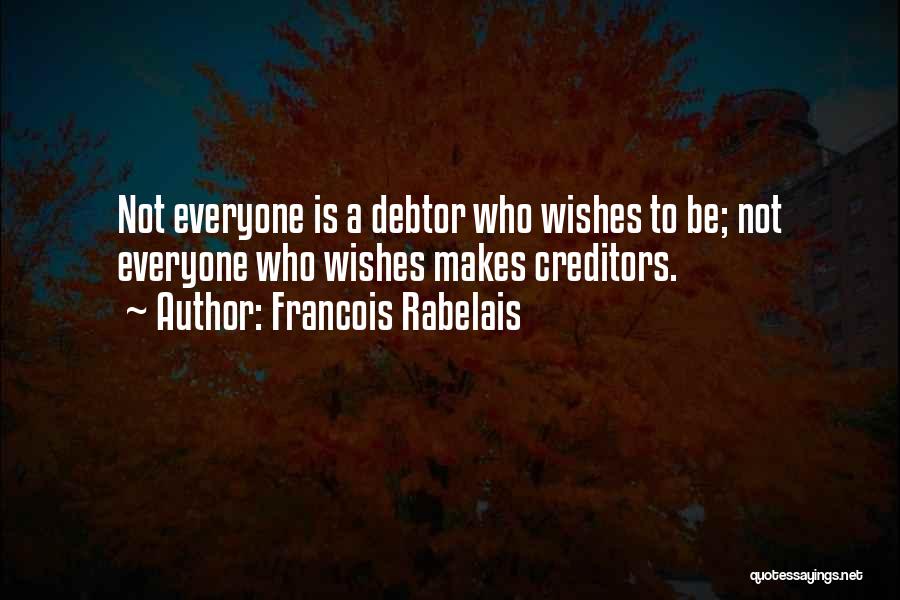 Not everyone is a debtor who wishes to be; not everyone who wishes makes creditors.
~ Author: Francois Rabelais

quotessayings.net